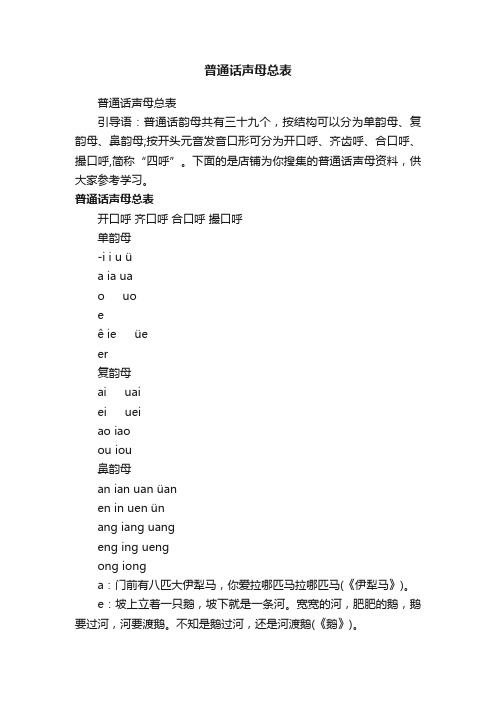 普通话声母总表

普通话声母总表

引导语：普通话韵母共有三十九个，按结构可以分为单韵母、复韵母、鼻韵母;按开头元音发音口形可分为开口呼、齐齿呼、合口呼、撮口呼,简称“四呼”。下面的是店铺为你搜集的普通话声母资料，供大家参考学习。

普通话声母总表

开口呼 齐口呼 合口呼 撮口呼

单韵母

-i i u ü

a ia ua

o uo

e

ê ie üe

er

复韵母

ai uai

ei uei

ao iao

ou iou

鼻韵母

an ian uan üan

en in uen ün

ang iang uang

eng ing ueng

ong iong

a：门前有八匹大伊犁马，你爱拉哪匹马拉哪匹马(《伊犁马》)。

e：坡上立着一只鹅，坡下就是一条河。宽宽的河，肥肥的鹅，鹅要过河，河要渡鹅。不知是鹅过河，还是河渡鹅(《鹅》)。